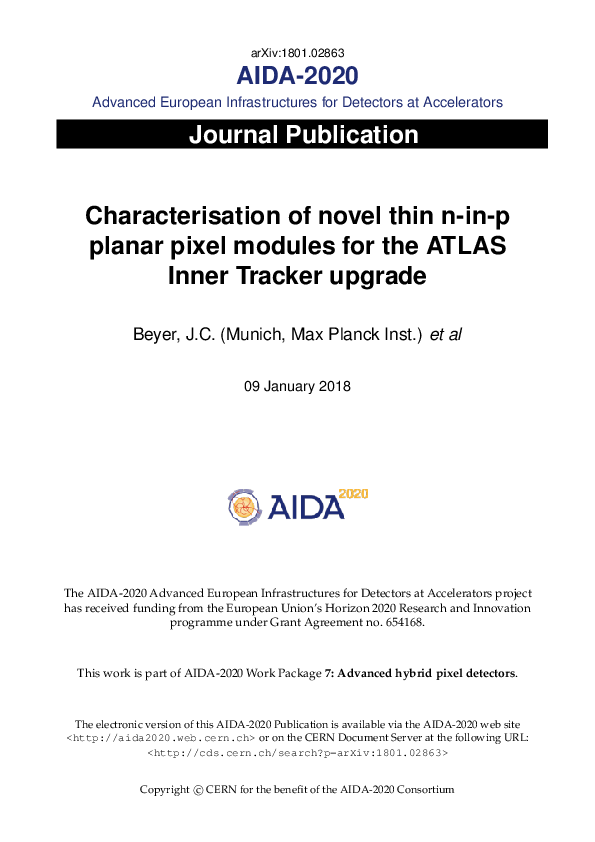 arXiv:1801.02863

AIDA-2020

Advanced European Infrastructures for Detectors at Accelerators

Journal Publication

Characterisation of novel thin n-in-p planar pixel modules for the ATLAS Inner Tracker upgrade

Beyer, J.C. (Munich, Max Planck Inst.) et al

09 January 2018

AIDA 2020

The AIDA-2020 Advanced European Infrastructures for Detectors at Accelerators project has received funding from the European Union's Horizon 2020 Research and Innovation programme under Grant Agreement no. 654168.

This work is part of AIDA-2020 Work Package 7: Advanced hybrid pixel detectors.

The electronic version of this AIDA-2020 Publication is available via the AIDA-2020 web site <http://aida2020.web.cern.ch> or on the CERN Document Server at the following URL: <http://cds.cern.ch/search?p=arXiv:1801.02863>

Copyright © CERN for the benefit of the AIDA-2020 Consortium